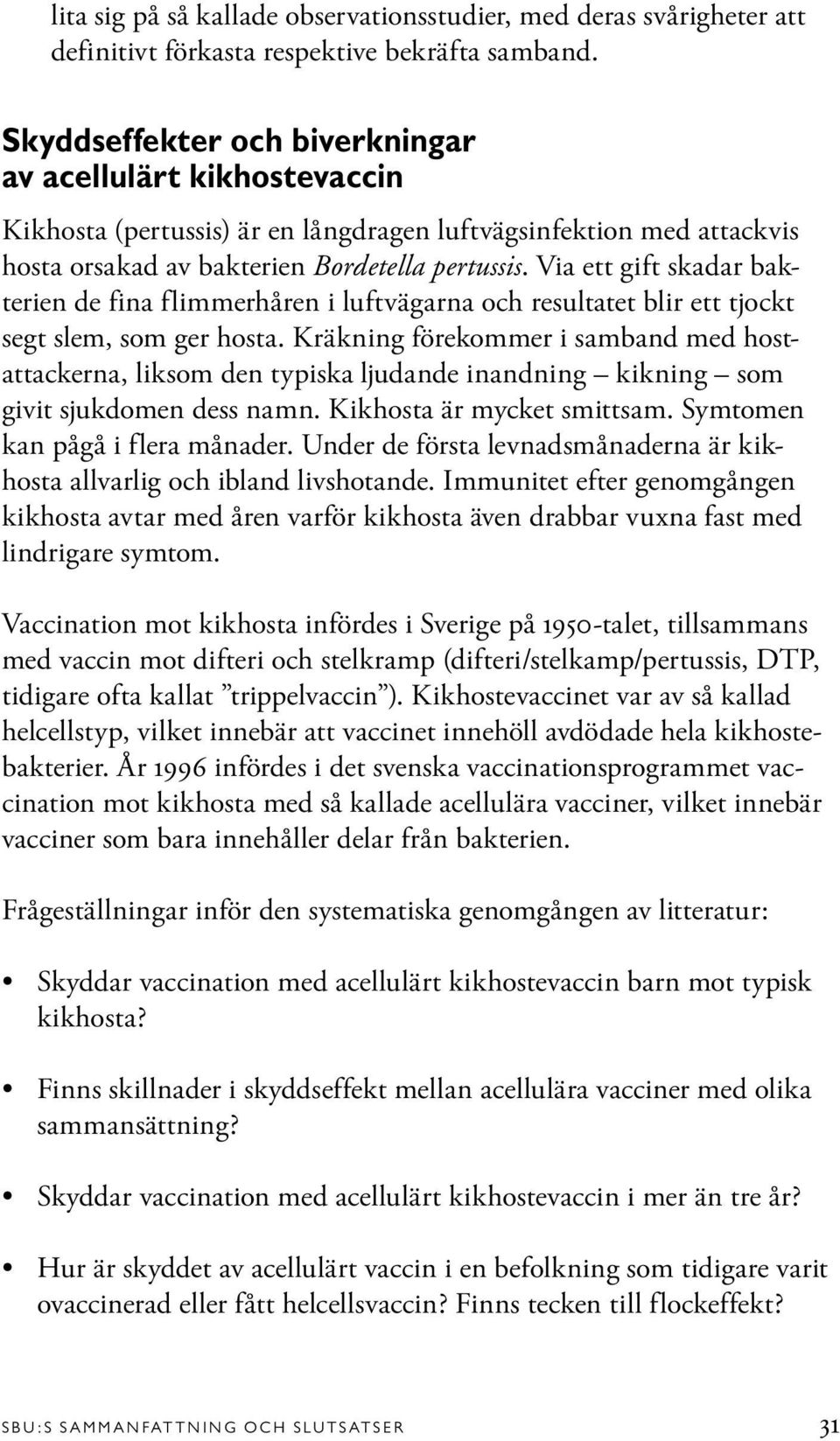 lita sig på så kallade observationsstudier, med deras svårigheter att definitivt förkasta respektive bekräfta samband.

Skyddseffekter och biverkningar av acellulärt kikhostevaccin

Kikhosta (pertussis) är en långdragen luftvägsinfektion med attackvis hosta orsakad av bakterien Bordetella pertussis. Via ett gift skadar bakterien de fina flimmerhåren i luftvägarna och resultatet blir ett tjockt segt slem, som ger hosta. Kräkning förekommer i samband med hostattackerna, liksom den typiska ljudande inandning – kikning – som givit sjukdomen dess namn. Kikhosta är mycket smittsam. Symtomen kan pågå i flera månader. Under de första levnadsmånaderna är kikhosta allvarlig och ibland livshotande. Immunitet efter genomgången kikhosta avtar med åren varför kikhosta även drabbar vuxna fast med lindrigare symtom.

Vaccination mot kikhosta infördes i Sverige på 1950-talet, tillsammans med vaccin mot difteri och stelkramp (difteri/stelkamp/pertussis, DTP, tidigare ofta kallat ”trippelvaccin”). Kikhostevaccinet var av så kallad helcellstyp, vilket innebär att vaccinet innehöll avdödade hela kikhostebakterier. År 1996 infördes i det svenska vaccinationsprogrammet vaccination mot kikhosta med så kallade acellulära vacciner, vilket innebär vacciner som bara innehåller delar från bakterien.

Frågeställningar inför den systematiska genomgången av litteratur:

• Skyddar vaccination med acellulärt kikhostevaccin barn mot typisk kikhosta?

• Finns skillnader i skyddseffekt mellan acellulära vacciner med olika sammansättning?

• Skyddar vaccination med acellulärt kikhostevaccin i mer än tre år?

• Hur är skyddet av acellulärt vaccin i en befolkning som tidigare varit ovaccinerad eller fått helcellsvaccin? Finns tecken till flockeffekt?

SBU:S SAMMANFATTNING OCH SLUTSATSER 31